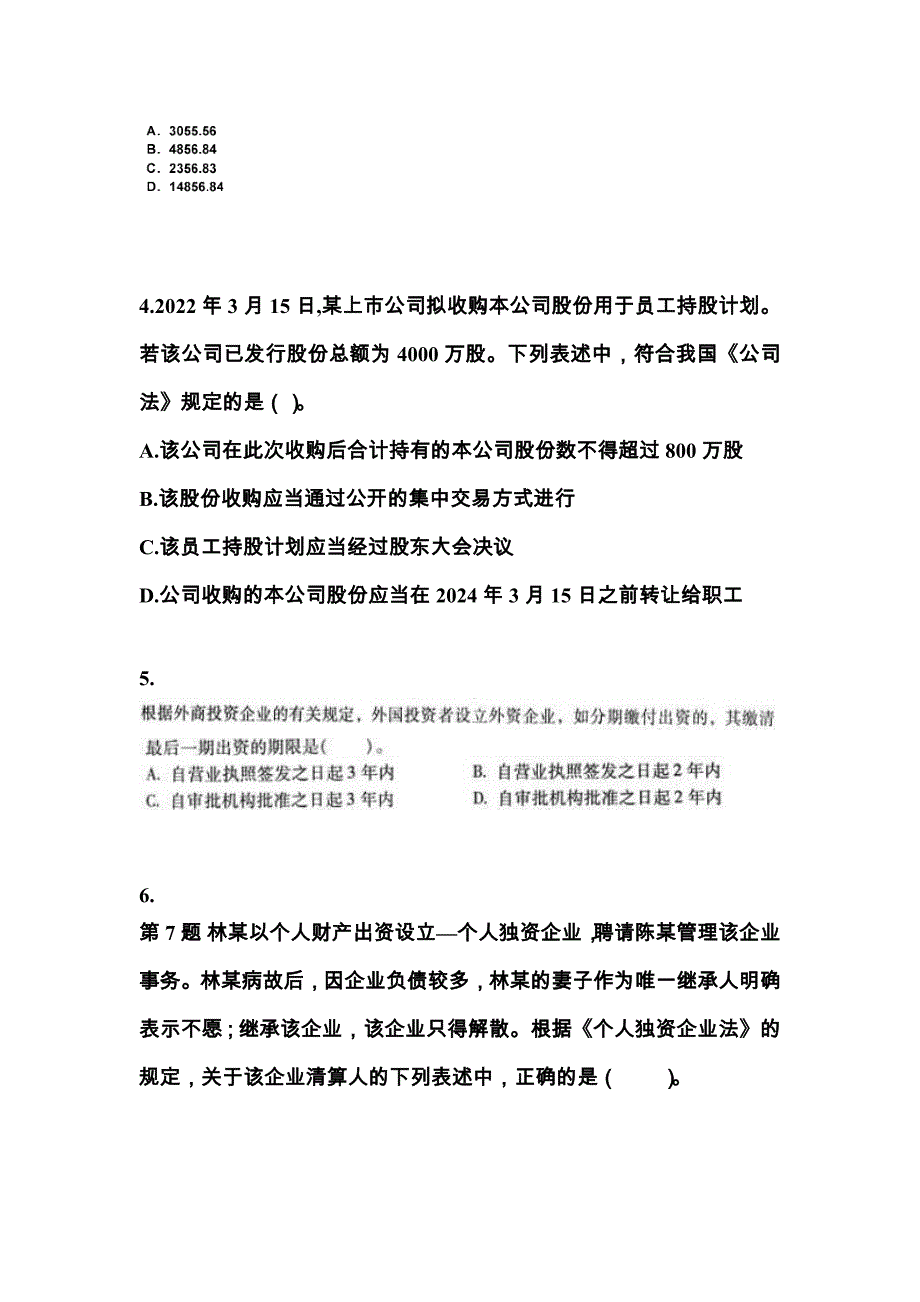 A. 3055.56
B. 4856.84
C. 2356.83
D. 14856.84

4.2022 年 3 月 15 日,某上市公司拟收购本公司股份用于员工持股计划。若该公司已发行股份总额为 4000 万股。下列表述中，符合我国《公司法》规定的是（ ）。

A.该公司在此次收购后合计持有的本公司股份数不得超过 800 万股

B.该股份收购应当通过公开的集中交易方式进行

C.该员工持股计划应当经过股东大会决议

D.公司收购的本公司股份应当在 2024 年 3 月 15 日之前转让给职工

5.

根据外商投资企业的有关规定，外国投资者设立外资企业，如分期缴付出资的，其缴清最后一期出资的期限是(　　)。

A. 自营业执照签发之日起 3 年内
B. 自营业执照签发之日起 2 年内
C. 自审批机构批准之日起 3 年内
D. 自审批机构批准之日起 2 年内

6.

第 7 题 林某以个人财产出资设立—个人独资企业，聘请陈某管理该企业事务。林某病故后，因企业负债较多，林某的妻子作为唯一继承人明确表示不愿；继承该企业，该企业只得解散。根据《个人独资企业法》的规定，关于该企业清算人的下列表述中，正确的是（　　）。